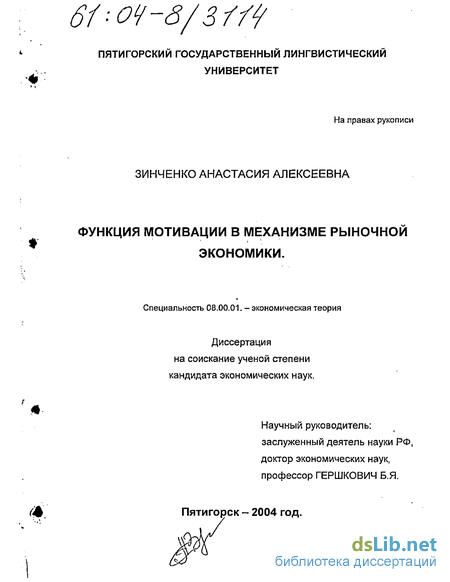 61:04-8/3114

ПЯТИГОРСКИЙ ГОСУДАРСТВЕННЫЙ ЛИНГВИСТИЧЕСКИЙ УНИВЕРСИТЕТ

На правах рукописи

ЗИНЧЕНКО АНАСТАСИЯ АЛЕКСЕЕВНА

ФУНКЦИЯ МОТИВАЦИИ В МЕХАНИЗМЕ РЫНОЧНОЙ ЭКОНОМИКИ.

Специальность 08.00.01. – экономическая теория

Диссертация
на соискание ученой степени
кандидата экономических наук.

Научный руководитель:
заслуженный деятель науки РФ,
доктор экономических наук,
профессор ГЕРШКОВИЧ Б.Я.

Пятигорск – 2004 год.

dsLib.net
библиотека диссертаций